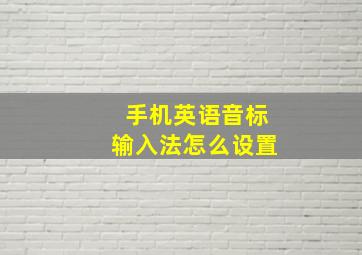 手机英语音标
输入法怎么设置